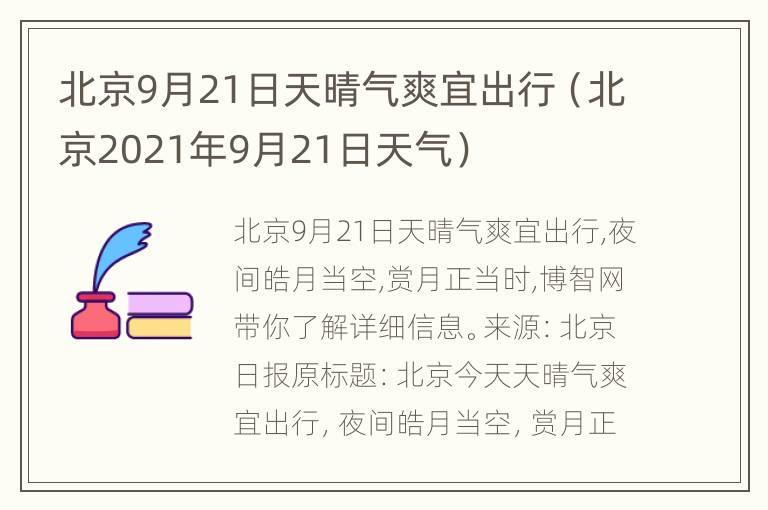 北京9月21日天晴气爽宜出行（北京2021年9月21日天气）

北京9月21日天晴气爽宜出行,夜间皓月当空,赏月正当时,博智网带你了解详细信息。来源: 北京日报原标题: 北京今天天晴气爽宜出行, 夜间皓月当空, 赏月正